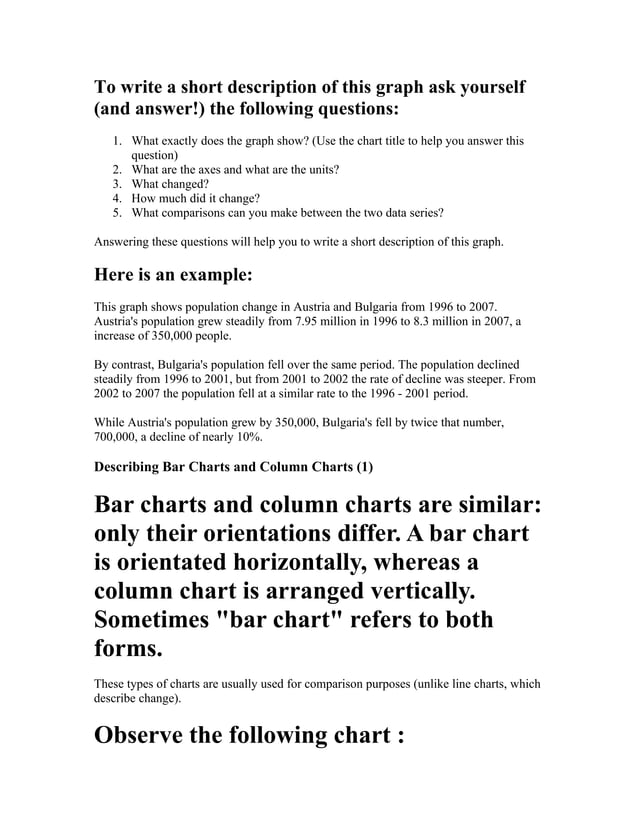 To write a short description of this graph ask yourself (and answer!) the following questions:

1. What exactly does the graph show? (Use the chart title to help you answer this question)
2. What are the axes and what are the units?
3. What changed?
4. How much did it change?
5. What comparisons can you make between the two data series?

Answering these questions will help you to write a short description of this graph.

Here is an example:

This graph shows population change in Austria and Bulgaria from 1996 to 2007. Austria's population grew steadily from 7.95 million in 1996 to 8.3 million in 2007, a increase of 350,000 people.

By contrast, Bulgaria's population fell over the same period. The population declined steadily from 1996 to 2001, but from 2001 to 2002 the rate of decline was steeper. From 2002 to 2007 the population fell at a similar rate to the 1996 - 2001 period.

While Austria's population grew by 350,000, Bulgaria's fell by twice that number, 700,000, a decline of nearly 10%.

Describing Bar Charts and Column Charts (1)

Bar charts and column charts are similar: only their orientations differ. A bar chart is orientated horizontally, whereas a column chart is arranged vertically. Sometimes "bar chart" refers to both forms.

These types of charts are usually used for comparison purposes (unlike line charts, which describe change).

Observe the following chart :